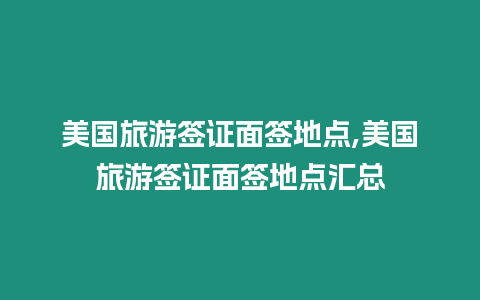 美国旅游签证面签地点,美国旅游签证面签地点汇总